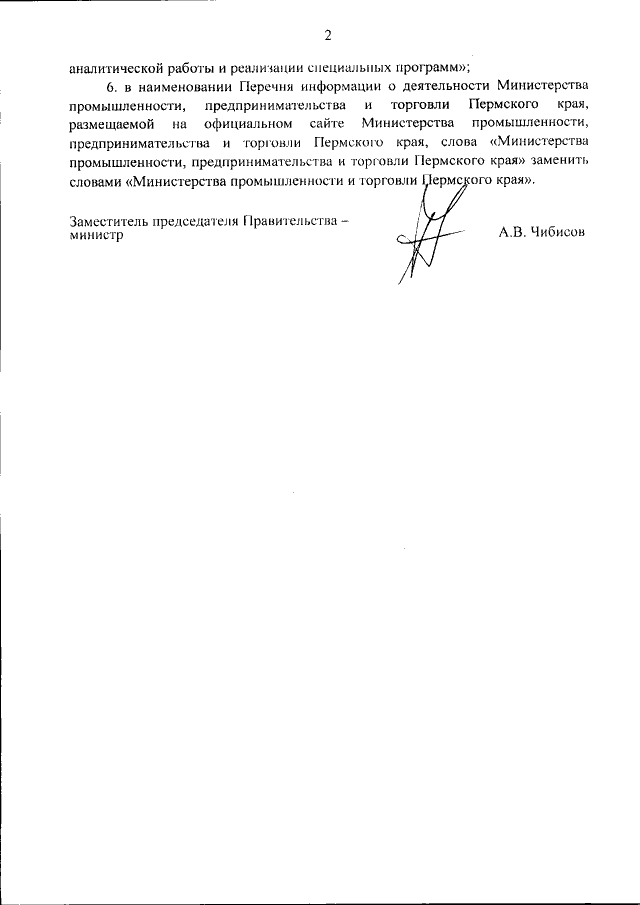 2

аналитической работы и реализации специальных программ»;

6. в наименовании Перечня информации о деятельности Министерства промышленности, предпринимательства и торговли Пермского края, размещаемой на официальном сайте Министерства промышленности, предпринимательства и торговли Пермского края, слова «Министерства промышленности, предпринимательства и торговли Пермского края» заменить словами «Министерства промышленности и торговли Пермского края».

Заместитель председателя Правительства – министр

А.В. Чибисов